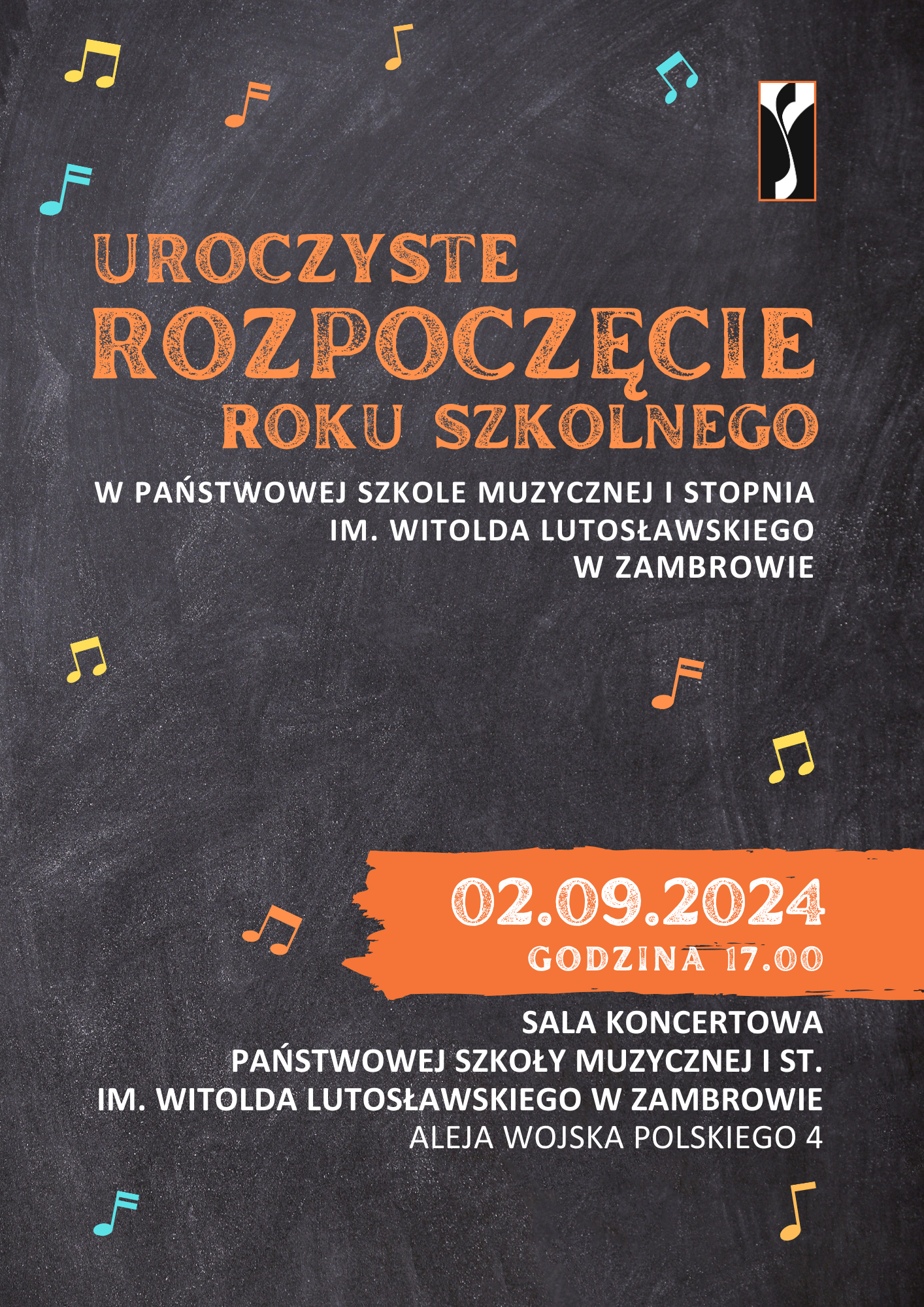 UROCZYSTE
ROZPOCZĘCIE
ROKU SZKOLNEGO

W PAŃSTWOWEJ SZKOLE MUZYCZNEJ I STOPNIA
IM. WITOLDA LUTOSŁAWSKIEGO
W ZAMBROWIE

02.09.2024
GODZINA 17.00

SALA KONCERTOWA
PAŃSTWOWEJ SZKOŁY MUZYCZNEJ I ST.
IM. WITOLDA LUTOSŁAWSKIEGO W ZAMBROWIE
ALEJA WOJSKA POLSKIEGO 4